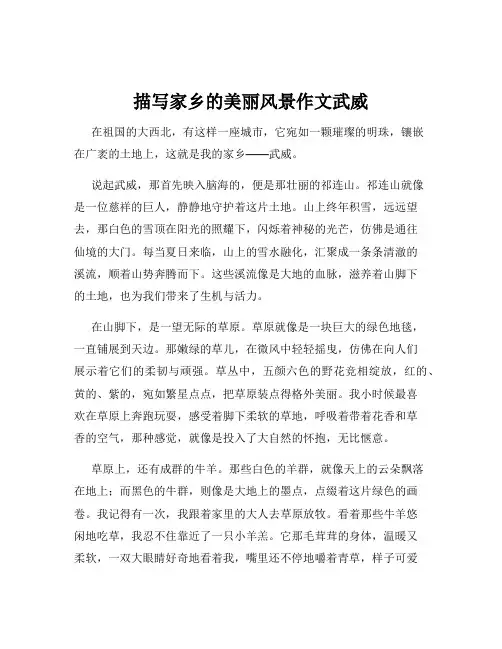 描写家乡的美丽风景作文武威

在祖国的大西北，有这样一座城市，它宛如一颗璀璨的明珠，镶嵌在广袤的土地上，这就是我的家乡——武威。

说起武威，那首先映入脑海的，便是那壮丽的祁连山。祁连山就像是一位慈祥的巨人，静静地守护着这片土地。山上终年积雪，远远望去，那白色的雪顶在阳光的照耀下，闪烁着神秘的光芒，仿佛是通往仙境的大门。每当夏日来临，山上的雪水融化，汇聚成一条条清澈的溪流，顺着山势奔腾而下。这些溪流像是大地的血脉，滋养着山脚下的土地，也为我们带来了生机与活力。

在山脚下，是一望无际的草原。草原就像是一块巨大的绿色地毯，一直铺展到天边。那嫩绿的草儿，在微风中轻轻摇曳，仿佛在向人们展示着它们的柔韧与顽强。草丛中，五颜六色的野花竞相绽放，红的、黄的、紫的，宛如繁星点点，把草原装点得格外美丽。我小时候最喜欢在草原上奔跑玩耍，感受着脚下柔软的草地，呼吸着带着花香和草香的空气，那种感觉，就像是投入了大自然的怀抱，无比惬意。

草原上，还有成群的牛羊。那些白色的羊群，就像天上的云朵飘落在地上；而黑色的牛群，则像是大地上的墨点，点缀着这片绿色的画卷。我记得有一次，我跟着家里的大人去草原放牧。看着那些牛羊悠闲地吃草，我忍不住靠近了一只小羊羔。它那毛茸茸的身体，温暖又柔软，一双大眼睛好奇地看着我，嘴里还不停地嚼着青草，样子可爱